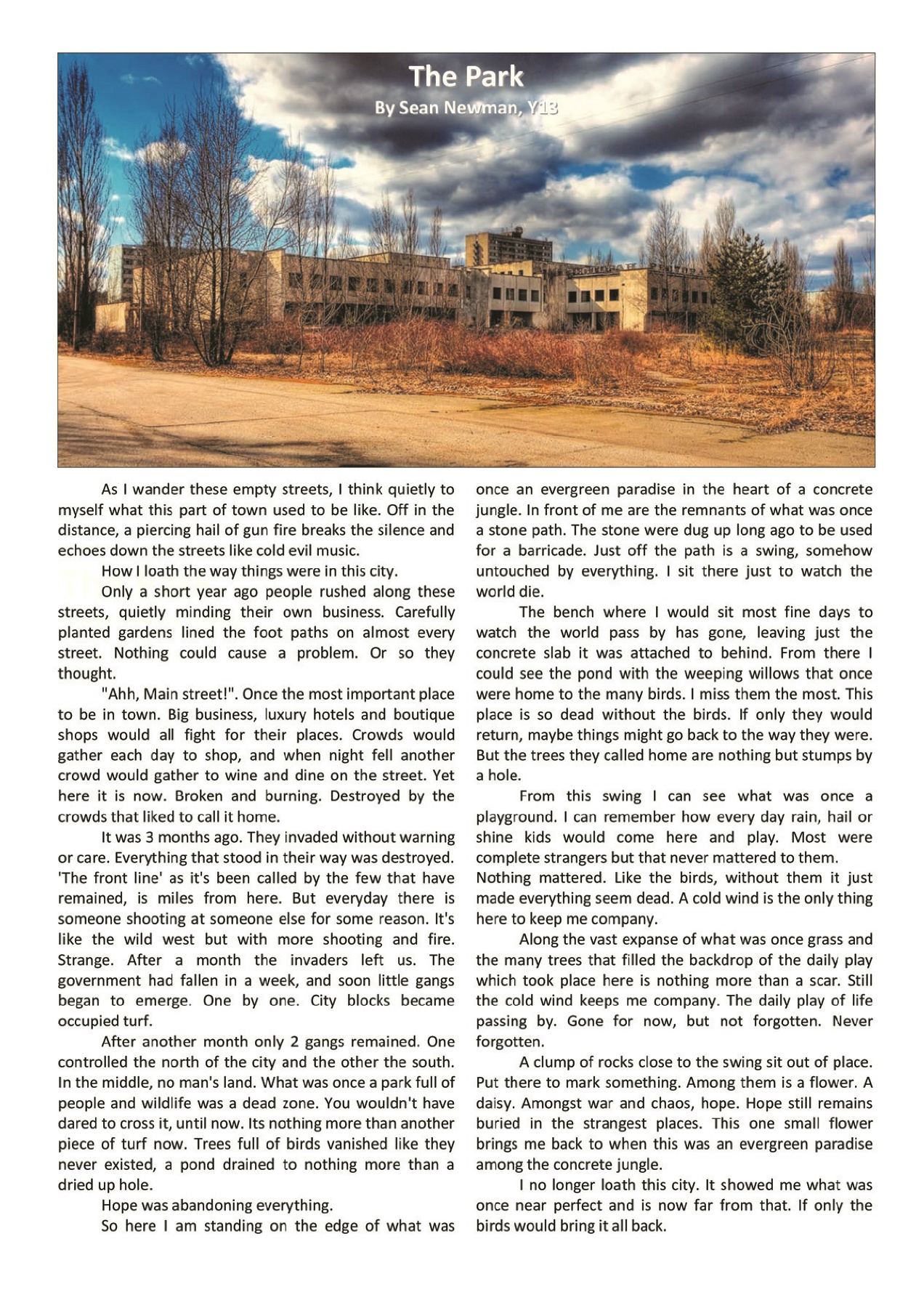 The Park
By Sean Newman, Y13

As I wander these empty streets, I think quietly to myself what this part of town used to be like. Off in the distance, a piercing hail of gun fire breaks the silence and echoes down the streets like cold evil music.

How I loath the way things were in this city.

Only a short year ago people rushed along these streets, quietly minding their own business. Carefully planted gardens lined the foot paths on almost every street. Nothing could cause a problem. Or so they thought.

"Ahh, Main street!". Once the most important place to be in town. Big business, luxury hotels and boutique shops would all fight for their places. Crowds would gather each day to shop, and when night fell another crowd would gather to wine and dine on the street. Yet here it is now. Broken and burning. Destroyed by the crowds that liked to call it home.

It was 3 months ago. They invaded without warning or care. Everything that stood in their way was destroyed. 'The front line' as it's been called by the few that have remained, is miles from here. But everyday there is someone shooting at someone else for some reason. It's like the wild west but with more shooting and fire. Strange. After a month the invaders left us. The government had fallen in a week, and soon little gangs began to emerge. One by one. City blocks became occupied turf.

After another month only 2 gangs remained. One controlled the north of the city and the other the south. In the middle, no man's land. What was once a park full of people and wildlife was a dead zone. You wouldn't have dared to cross it, until now. Its nothing more than another piece of turf now. Trees full of birds vanished like they never existed, a pond drained to nothing more than a dried up hole.

Hope was abandoning everything.

So here I am standing on the edge of what was once an evergreen paradise in the heart of a concrete jungle. In front of me are the remnants of what was once a stone path. The stone were dug up long ago to be used for a barricade. Just off the path is a swing, somehow untouched by everything. I sit there just to watch the world die.

The bench where I would sit most fine days to watch the world pass by has gone, leaving just the concrete slab it was attached to behind. From there I could see the pond with the weeping willows that once were home to the many birds. I miss them the most. This place is so dead without the birds. If only they would return, maybe things might go back to the way they were. But the trees they called home are nothing but stumps by a hole.

From this swing I can see what was once a playground. I can remember how every day rain, hail or shine kids would come here and play. Most were complete strangers but that never mattered to them.
Nothing mattered. Like the birds, without them it just made everything seem dead. A cold wind is the only thing here to keep me company.

Along the vast expanse of what was once grass and the many trees that filled the backdrop of the daily play which took place here is nothing more than a scar. Still the cold wind keeps me company. The daily play of life passing by. Gone for now, but not forgotten. Never forgotten.

A clump of rocks close to the swing sit out of place. Put there to mark something. Among them is a flower. A daisy. Amongst war and chaos, hope. Hope still remains buried in the strangest places. This one small flower brings me back to when this was an evergreen paradise among the concrete jungle.

I no longer loath this city. It showed me what was once near perfect and is now far from that. If only the birds would bring it all back.